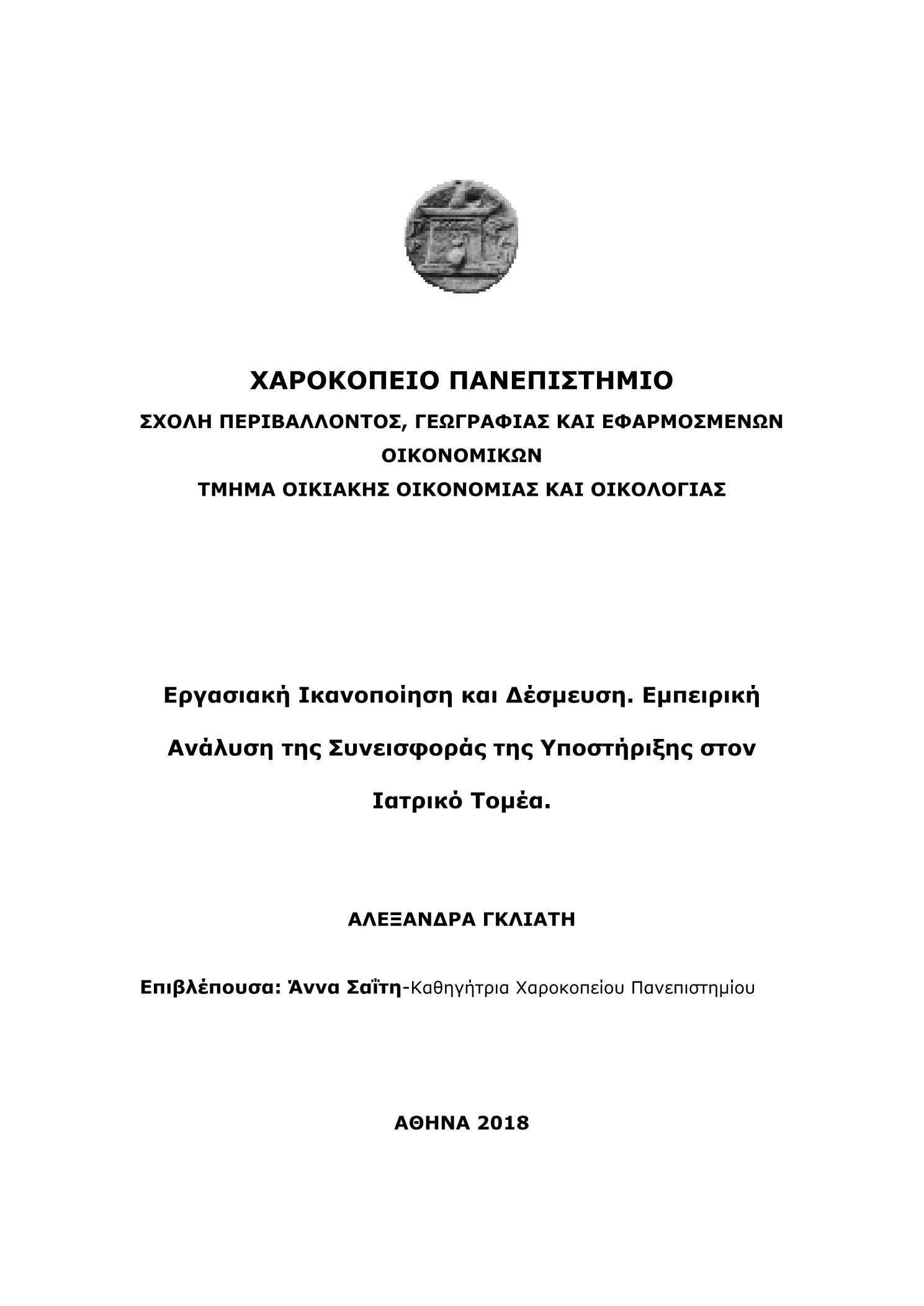 ΧΑΡΟΚΟΠΕΙΟ ΠΑΝΕΠΙΣΤΗΜΙΟ

ΣΧΟΛΗ ΠΕΡΙΒΑΛΛΟΝΤΟΣ, ΓΕΩΓΡΑΦΙΑΣ ΚΑΙ ΕΦΑΡΜΟΣΜΕΝΩΝ ΟΙΚΟΝΟΜΙΚΩΝ

ΤΜΗΜΑ ΟΙΚΙΑΚΗΣ ΟΙΚΟΝΟΜΙΑΣ ΚΑΙ ΟΙΚΟΛΟΓΙΑΣ

Εργασιακή Ικανοποίηση και Δέσμευση. Εμπειρική Ανάλυση της Συνεισφοράς της Υποστήριξης στον Ιατρικό Τομέα.

ΑΛΕΞΑΝΔΡΑ ΓΚΛΙΑΤΗ

Επιβλέπουσα: Άννα Σαΐτη-Καθηγήτρια Χαροκοπείου Πανεπιστημίου

ΑΘΗΝΑ 2018